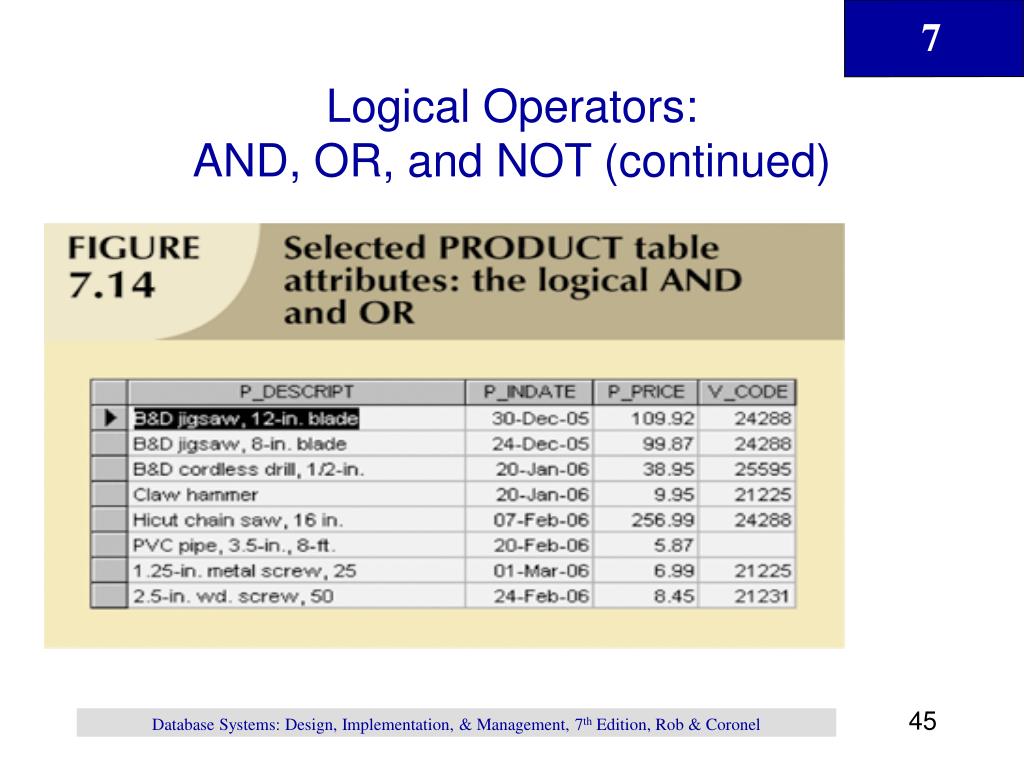 7

Logical Operators:
AND, OR, and NOT (continued)

FIGURE 7.14 Selected PRODUCT table attributes: the logical AND and OR

| P_DESCRIPT | P_INDATE | P_PRICE | V_CODE |
|---|---|---|---|
| B&D jigsaw, 12-in. blade | 30-Dec-05 | 109.92 | 24288 |
| B&D jigsaw, 8-in. blade | 24-Dec-05 | 99.87 | 24288 |
| B&D cordless drill, 1/2-in. | 20-Jan-06 | 38.95 | 25595 |
| Claw hammer | 20-Jan-06 | 9.95 | 21225 |
| Hicut chain saw, 16 in. | 07-Feb-06 | 256.99 | 24288 |
| PVC pipe, 3.5-in., 8-ft. | 20-Feb-06 | 5.87 | |
| 1.25-in. metal screw, 25 | 01-Mar-06 | 6.99 | 21225 |
| 2.5-in. wd. screw, 50 | 24-Feb-06 | 8.45 | 21231 |

Database Systems: Design, Implementation, & Management, 7$^{th}$ Edition, Rob & Coronel

45